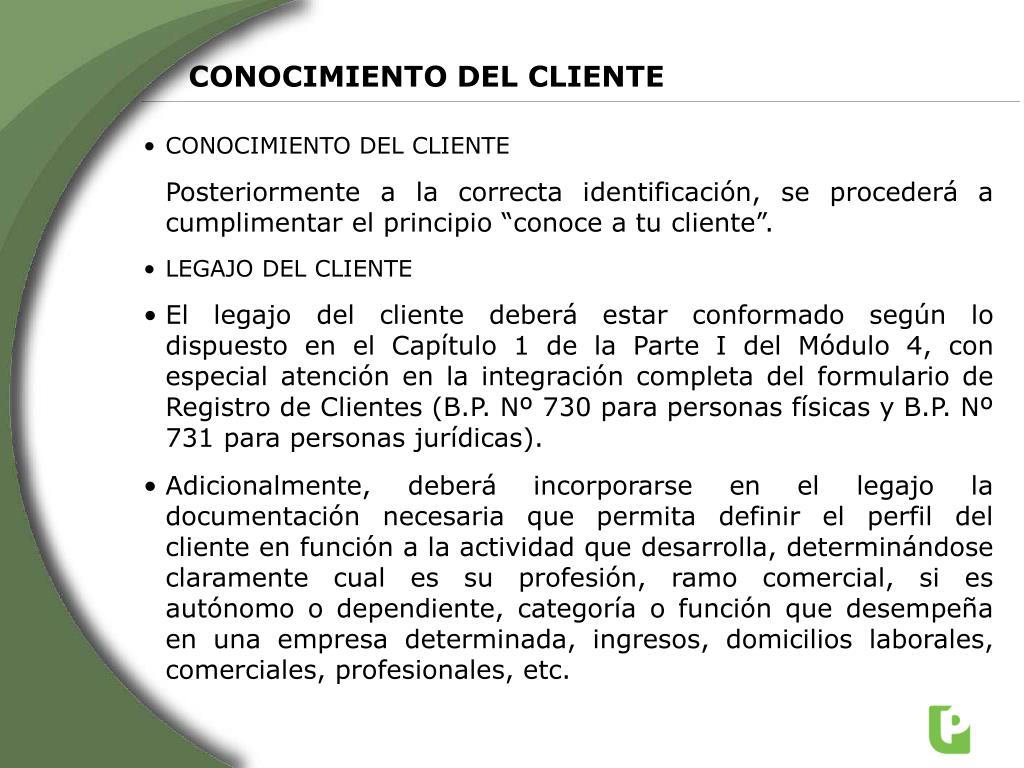 CONOCIMIENTO DEL CLIENTE

• CONOCIMIENTO DEL CLIENTE

Posteriormente a la correcta identificación, se procederá a cumplimentar el principio “conoce a tu cliente”.

• LEGAJO DEL CLIENTE

• El legajo del cliente deberá estar conformado según lo dispuesto en el Capítulo 1 de la Parte I del Módulo 4, con especial atención en la integración completa del formulario de Registro de Clientes (B.P. Nº 730 para personas físicas y B.P. Nº 731 para personas jurídicas).

• Adicionalmente, deberá incorporarse en el legajo la documentación necesaria que permita definir el perfil del cliente en función a la actividad que desarrolla, determinándose claramente cual es su profesión, ramo comercial, si es autónomo o dependiente, categoría o función que desempeña en una empresa determinada, ingresos, domicilios laborales, comerciales, profesionales, etc.